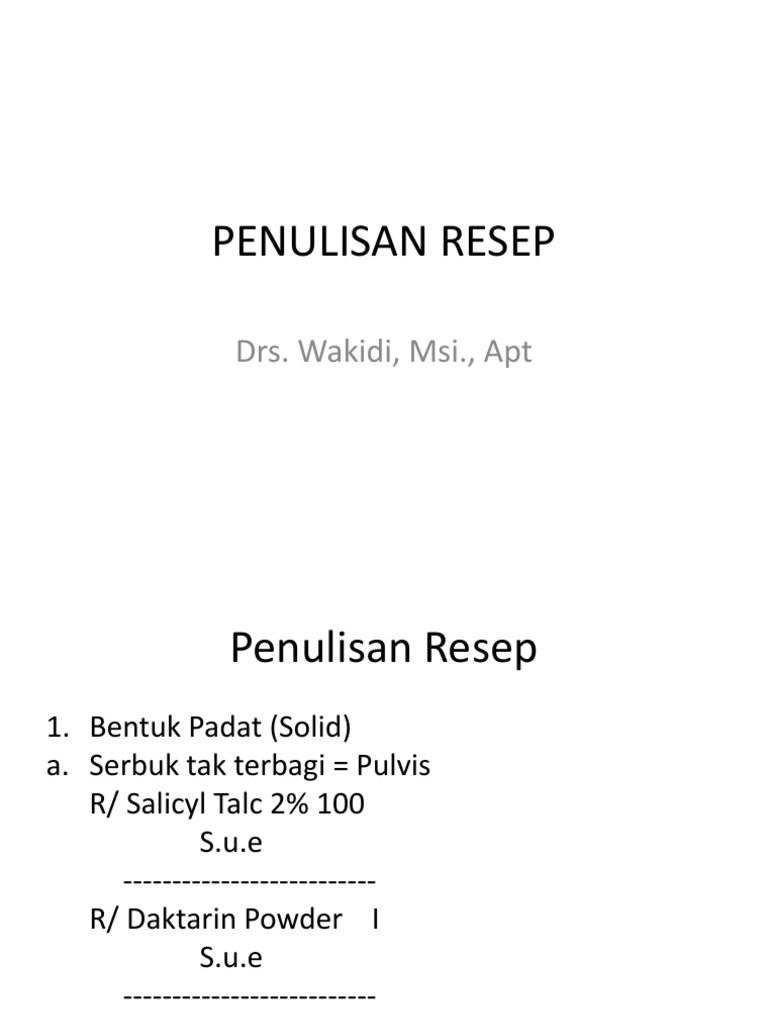 PENULISAN RESEP

Drs. Wakidi, Msi., Apt

Penulisan Resep

1. Bentuk Padat (Solid)
a. Serbuk tak terbagi = Pulvis
R/ Salicyl Talc 2% 100
S.u.e
--------------------------
R/ Daktarin Powder I
S.u.e
--------------------------